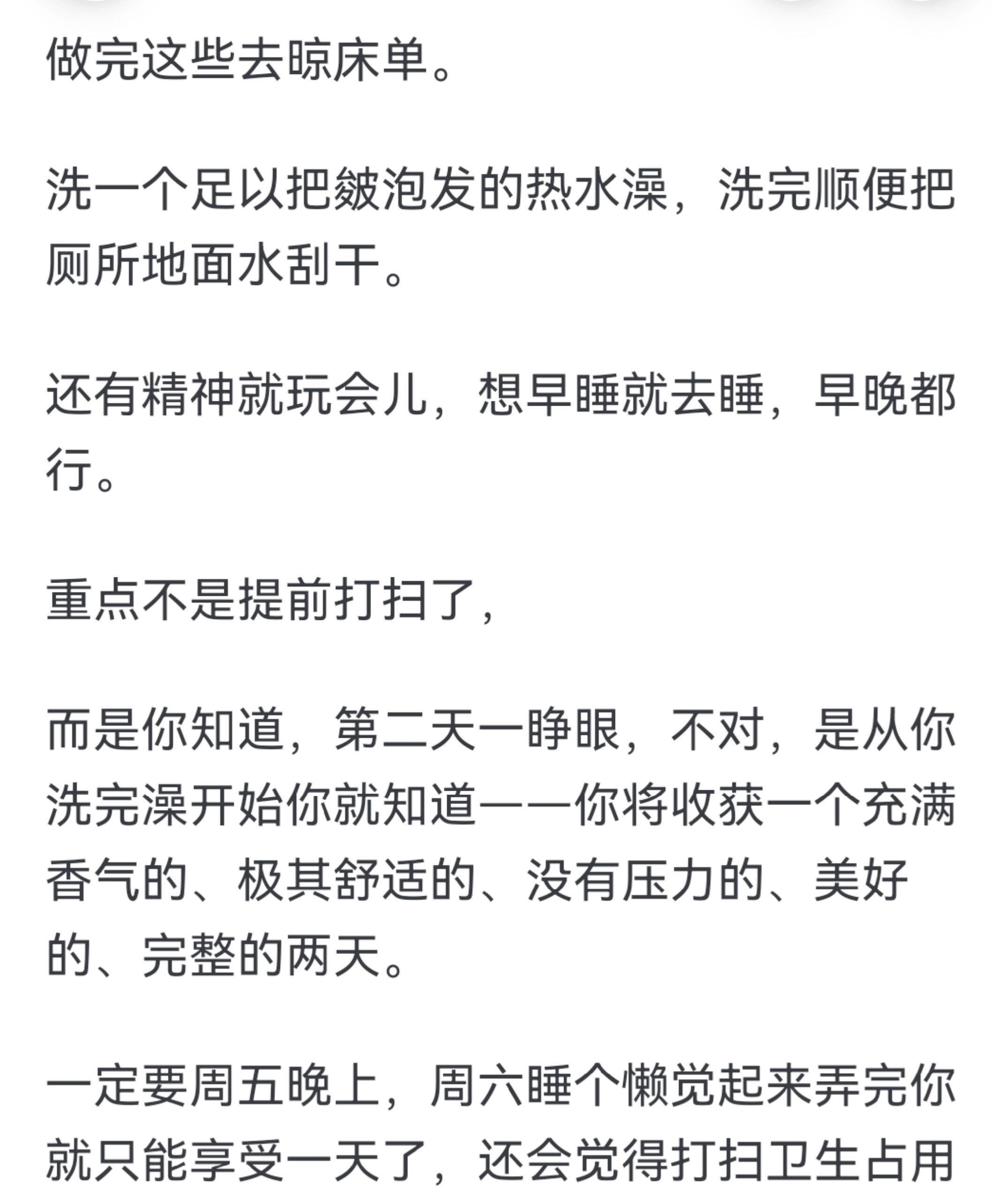 做完这些去晾床单。

洗一个足以把皴泡发的热水澡，洗完顺便把厕所地面水刮干。

还有精神就玩会儿，想早睡就去睡，早晚都行。

重点不是提前打扫了，

而是你知道，第二天一睁眼，不对，是从你洗完澡开始你就知道——你将收获一个充满香气的、极其舒适的、没有压力的、美好的、完整的两天。

一定要周五晚上，周六睡个懒觉起来弄完你就只能享受一天了，还会觉得打扫卫生占用